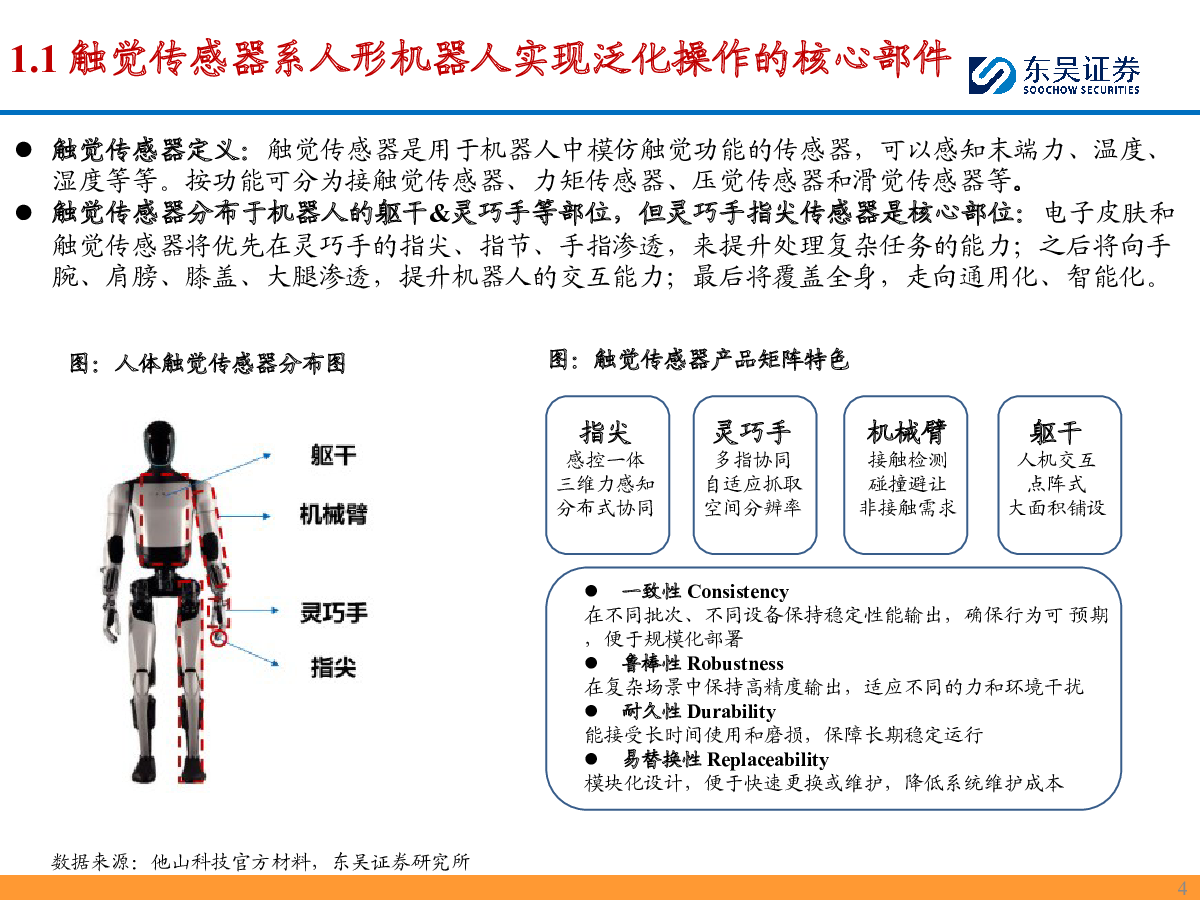 1.1 触觉传感器系人形机器人实现泛化操作的核心部件

东吴证券
SOOCHOW SECURITIES

● 触觉传感器定义：触觉传感器是用于机器人中模仿触觉功能的传感器，可以感知末端力、温度、湿度等等。按功能可分为接触觉传感器、力矩传感器、压觉传感器和滑觉传感器等。

● 触觉传感器分布于机器人的躯干&灵巧手等部位，但灵巧手指尖传感器是核心部位：电子皮肤和触觉传感器将优先在灵巧手的指尖、指节、手指渗透，来提升处理复杂任务的能力；之后将向手腕、肩膀、膝盖、大腿渗透，提升机器人的交互能力；最后将覆盖全身，走向通用化、智能化。

图：人体触觉传感器分布图

躯干
机械臂
灵巧手
指尖

图：触觉传感器产品矩阵特色

指尖
感控一体
三维力感知
分布式协同

灵巧手
多指协同
自适应抓取
空间分辨率

机械臂
接触检测
碰撞避让
非接触需求

躯干
人机交互
点阵式
大面积铺设

● 一致性 Consistency
在不同批次、不同设备保持稳定性能输出，确保行为可 预期，便于规模化部署
● 鲁棒性 Robustness
在复杂场景中保持高精度输出，适应不同的力和环境干扰
● 耐久性 Durability
能接受长时间使用和磨损，保障长期稳定运行
● 易替换性 Replaceability
模块化设计，便于快速更换或维护，降低系统维护成本

数据来源：他山科技官方材料，东吴证券研究所

4